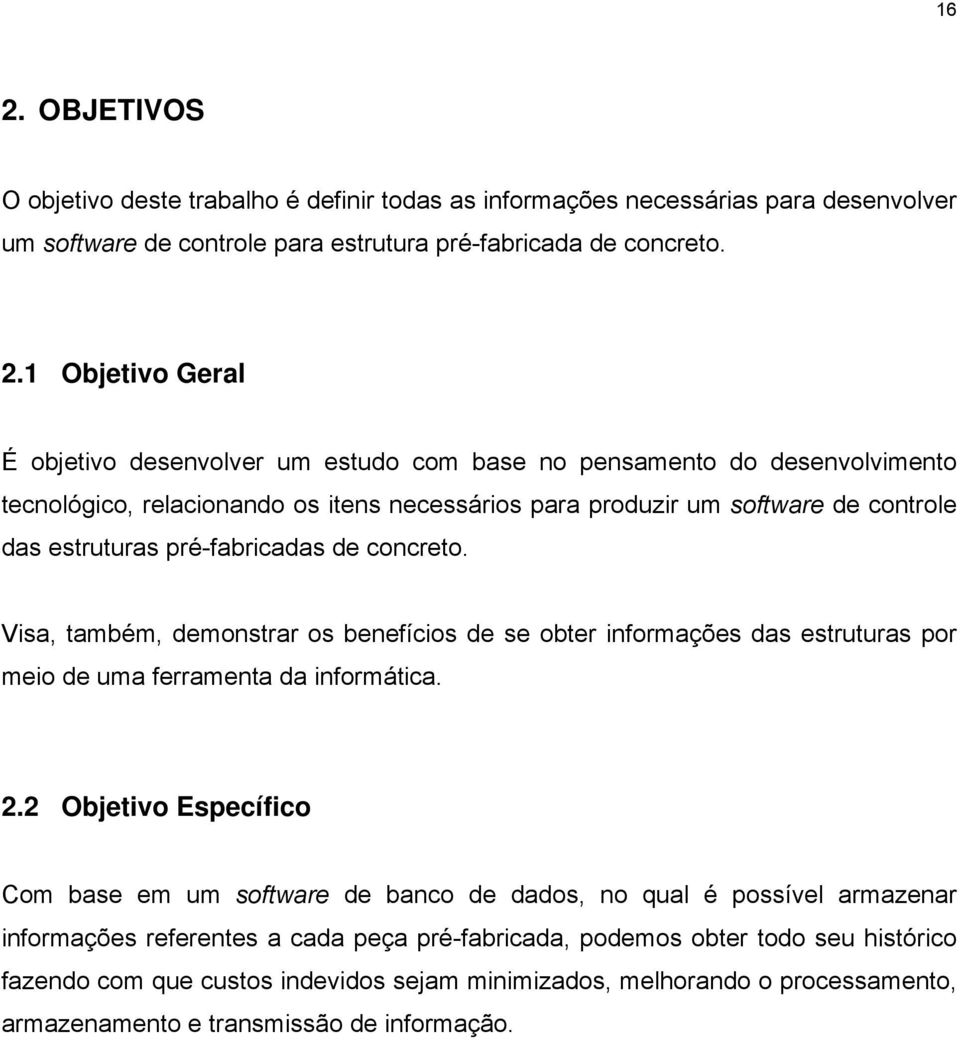 16

2. OBJETIVOS

O objetivo deste trabalho é definir todas as informações necessárias para desenvolver um software de controle para estrutura pré-fabricada de concreto.

2.1 Objetivo Geral

É objetivo desenvolver um estudo com base no pensamento do desenvolvimento tecnológico, relacionando os itens necessários para produzir um software de controle das estruturas pré-fabricadas de concreto.

Visa, também, demonstrar os benefícios de se obter informações das estruturas por meio de uma ferramenta da informática.

2.2 Objetivo Específico

Com base em um software de banco de dados, no qual é possível armazenar informações referentes a cada peça pré-fabricada, podemos obter todo seu histórico fazendo com que custos indevidos sejam minimizados, melhorando o processamento, armazenamento e transmissão de informação.